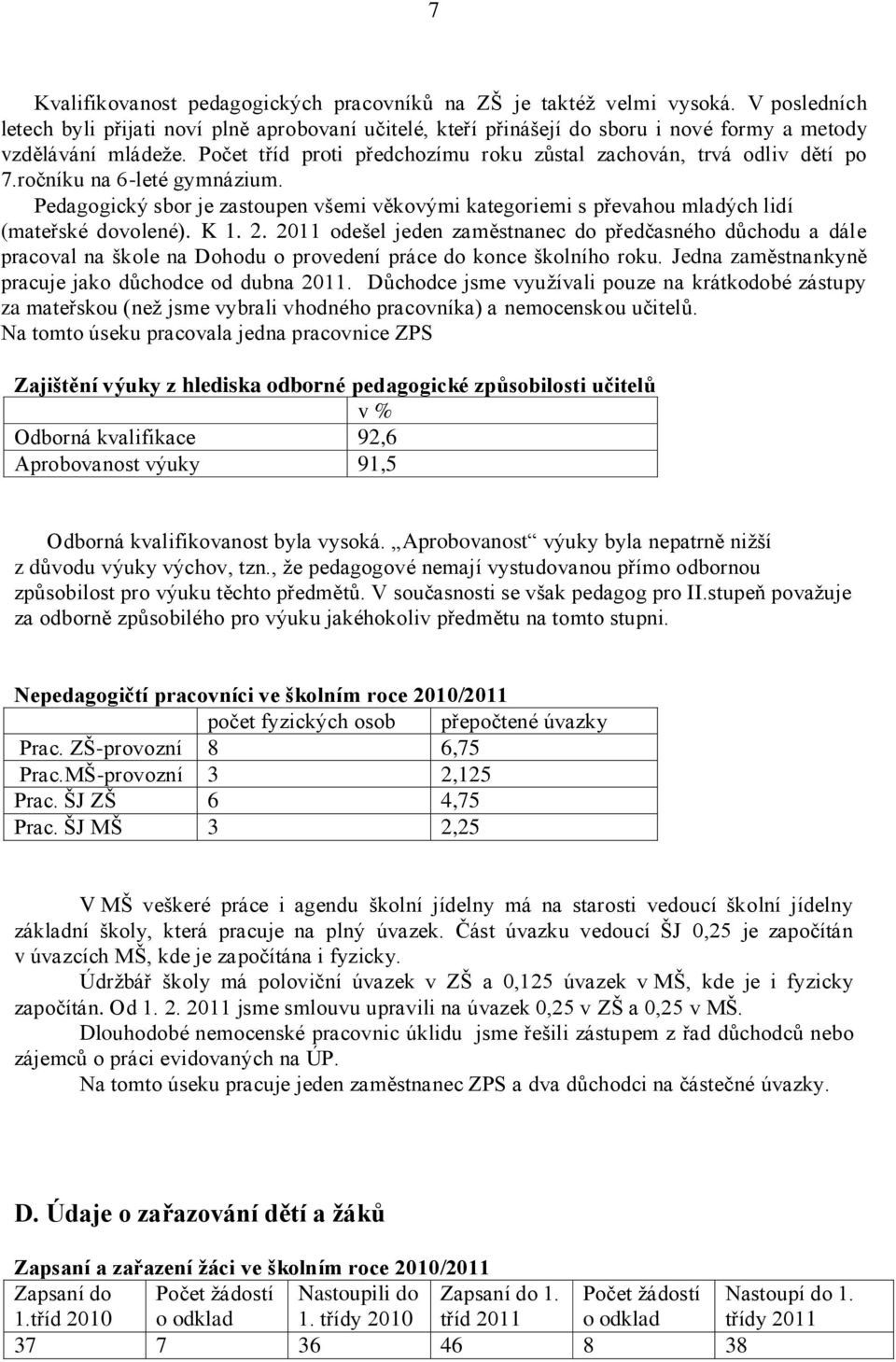 7

Kvalifikovanost pedagogických pracovníků na ZŠ je taktéž velmi vysoká. V posledních letech byli přijati noví plně aprobovaní učitelé, kteří přinášejí do sboru i nové formy a metody vzdělávání mládeže. Počet tříd proti předchozímu roku zůstal zachován, trvá odliv dětí po 7.ročníku na 6-leté gymnázium.
Pedagogický sbor je zastoupen všemi věkovými kategoriemi s převahou mladých lidí (mateřské dovolené). K 1. 2. 2011 odešel jeden zaměstnanec do předčasného důchodu a dále pracoval na škole na Dohodu o provedení práce do konce školního roku. Jedna zaměstnankyně pracuje jako důchodce od dubna 2011. Důchodce jsme využívali pouze na krátkodobé zástupy za mateřskou (než jsme vybrali vhodného pracovníka) a nemocenskou učitelů.
Na tomto úseku pracovala jedna pracovnice ZPS

Zajištění výuky z hlediska odborné pedagogické způsobilosti učitelů

| | v % |
|---|---|
| Odborná kvalifikace | 92,6 |
| Aprobovanost výuky | 91,5 |

Odborná kvalifikovanost byla vysoká. „Aprobovanost“ výuky byla nepatrně nižší z důvodu výuky výchov, tzn., že pedagogové nemají vystudovanou přímo odbornou způsobilost pro výuku těchto předmětů. V současnosti se však pedagog pro II.stupeň považuje za odborně způsobilého pro výuku jakéhokoliv předmětu na tomto stupni.

Nepedagogičtí pracovníci ve školním roce 2010/2011

| | počet fyzických osob | přepočtené úvazky |
|---|---|---|
| Prac. ZŠ-provozní | 8 | 6,75 |
| Prac.MŠ-provozní | 3 | 2,125 |
| Prac. ŠJ ZŠ | 6 | 4,75 |
| Prac. ŠJ MŠ | 3 | 2,25 |

V MŠ veškeré práce i agendu školní jídelny má na starosti vedoucí školní jídelny základní školy, která pracuje na plný úvazek. Část úvazku vedoucí ŠJ 0,25 je započítán v úvazcích MŠ, kde je započítána i fyzicky.
Údržbář školy má poloviční úvazek v ZŠ a 0,125 úvazek v MŠ, kde je i fyzicky započítán. Od 1. 2. 2011 jsme smlouvu upravili na úvazek 0,25 v ZŠ a 0,25 v MŠ.
Dlouhodobé nemocenské pracovnic úklidu jsme řešili zástupem z řad důchodců nebo zájemců o práci evidovaných na ÚP.
Na tomto úseku pracuje jeden zaměstnanec ZPS a dva důchodci na částečné úvazky.

D. Údaje o zařazování dětí a žáků

Zapsaní a zařazení žáci ve školním roce 2010/2011

| Zapsaní do 1.tříd 2010 | Počet žádostí o odklad | Nastoupili do 1. třídy 2010 | Zapsaní do 1. tříd 2011 | Počet žádostí o odklad | Nastoupí do 1. třídy 2011 |
|---|---|---|---|---|---|
| 37 | 7 | 36 | 46 | 8 | 38 |